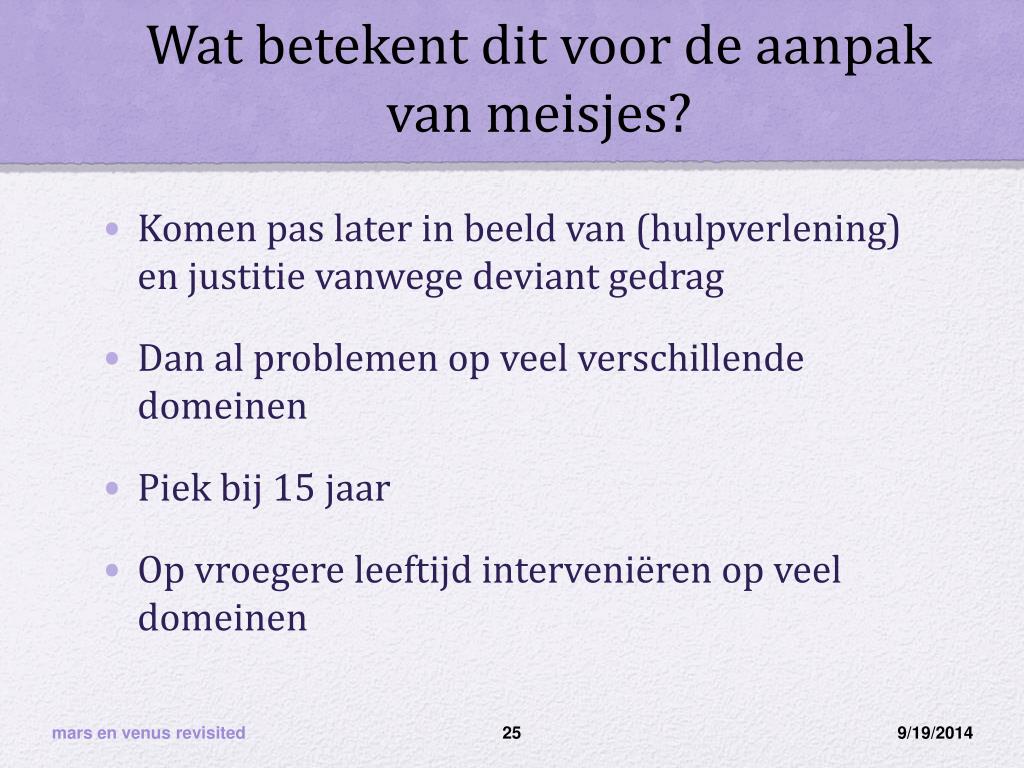 Wat betekent dit voor de aanpak van meisjes?

• Komen pas later in beeld van (hulpverlening) en justitie vanwege deviant gedrag

• Dan al problemen op veel verschillende domeinen

• Piek bij 15 jaar

• Op vroegere leeftijd interveniëren op veel domeinen

mars en venus revisited

25

9/19/2014